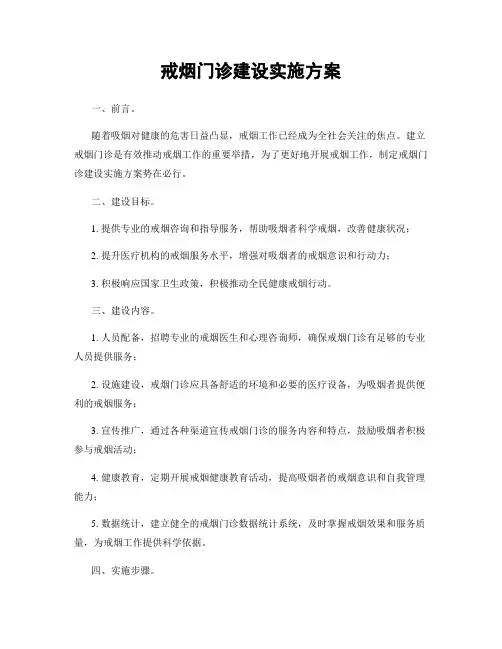 戒烟门诊建设实施方案

一、前言。

随着吸烟对健康的危害日益凸显，戒烟工作已经成为全社会关注的焦点。建立戒烟门诊是有效推动戒烟工作的重要举措，为了更好地开展戒烟工作，制定戒烟门诊建设实施方案势在必行。

二、建设目标。

1. 提供专业的戒烟咨询和指导服务，帮助吸烟者科学戒烟，改善健康状况；

2. 提升医疗机构的戒烟服务水平，增强对吸烟者的戒烟意识和行动力；

3. 积极响应国家卫生政策，积极推动全民健康戒烟行动。

三、建设内容。

1. 人员配备，招聘专业的戒烟医生和心理咨询师，确保戒烟门诊有足够的专业人员提供服务；

2. 设施建设，戒烟门诊应具备舒适的环境和必要的医疗设备，为吸烟者提供便利的戒烟服务；

3. 宣传推广，通过各种渠道宣传戒烟门诊的服务内容和特点，鼓励吸烟者积极参与戒烟活动；

4. 健康教育，定期开展戒烟健康教育活动，提高吸烟者的戒烟意识和自我管理能力；

5. 数据统计，建立健全的戒烟门诊数据统计系统，及时掌握戒烟效果和服务质量，为戒烟工作提供科学依据。

四、实施步骤。